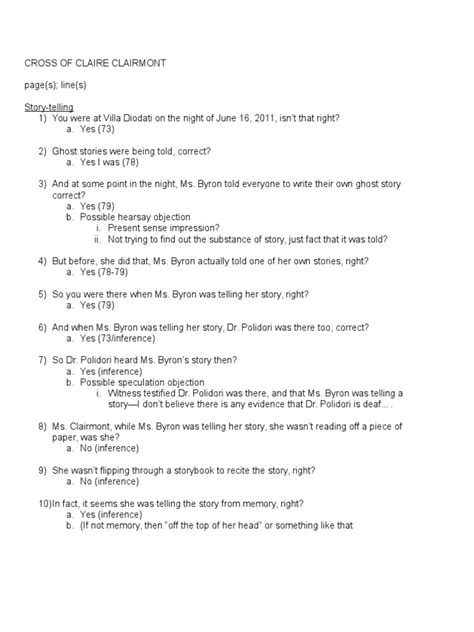 CROSS OF CLAIRE CLAIRMONT

page(s); line(s)

Story-telling

1) You were at Villa Diodati on the night of June 16, 2011, isn't that right?
a. Yes (73)

2) Ghost stories were being told, correct?
a. Yes I was (78)

3) And at some point in the night, Ms. Byron told everyone to write their own ghost story correct?
a. Yes (79)
b. Possible hearsay objection
i. Present sense impression?
ii. Not trying to find out the substance of story, just fact that it was told?

4) But before, she did that, Ms. Byron actually told one of her own stories, right?
a. Yes (78-79)

5) So you were there when Ms. Byron was telling her story, right?
a. Yes (79)

6) And when Ms. Byron was telling her story, Dr. Polidori was there too, correct?
a. Yes (73/inference)

7) So Dr. Polidori heard Ms. Byron's story then?
a. Yes (inference)
b. Possible speculation objection
i. Witness testified Dr. Polidori was there, and that Ms. Byron was telling a story—I don't believe there is any evidence that Dr. Polidori is deaf... .

8) Ms. Clairmont, while Ms. Byron was telling her story, she wasn't reading off a piece of paper, was she?
a. No (inference)

9) She wasn't flipping through a storybook to recite the story, right?
a. No (inference)

10)In fact, it seems she was telling the story from memory, right?
a. Yes (inference)
b. (If not memory, then "off the top of her head" or something like that